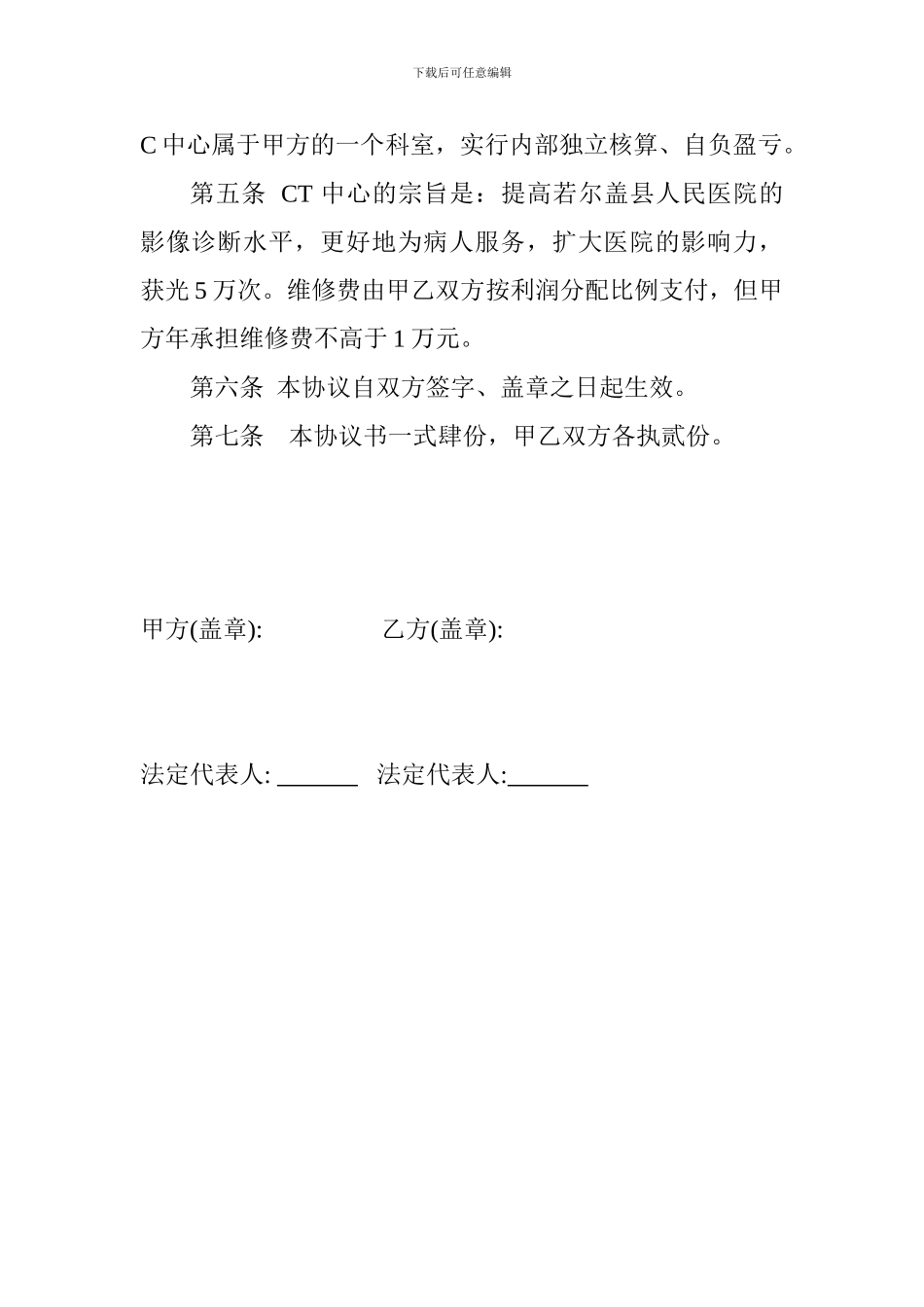 下载后可任意编辑

C 中心属于甲方的一个科室，实行内部独立核算、自负盈亏。

第五条 CT 中心的宗旨是：提高若尔盖县人民医院的影像诊断水平，更好地为病人服务，扩大医院的影响力，获光 5 万次。维修费由甲乙双方按利润分配比例支付，但甲方年承担维修费不高于 1 万元。

第六条 本协议自双方签字、盖章之日起生效。

第七条 本协议书一式肆份，甲乙双方各执贰份。

甲方(盖章):　　　　　乙方(盖章):

法定代表人: ______　法定代表人:______